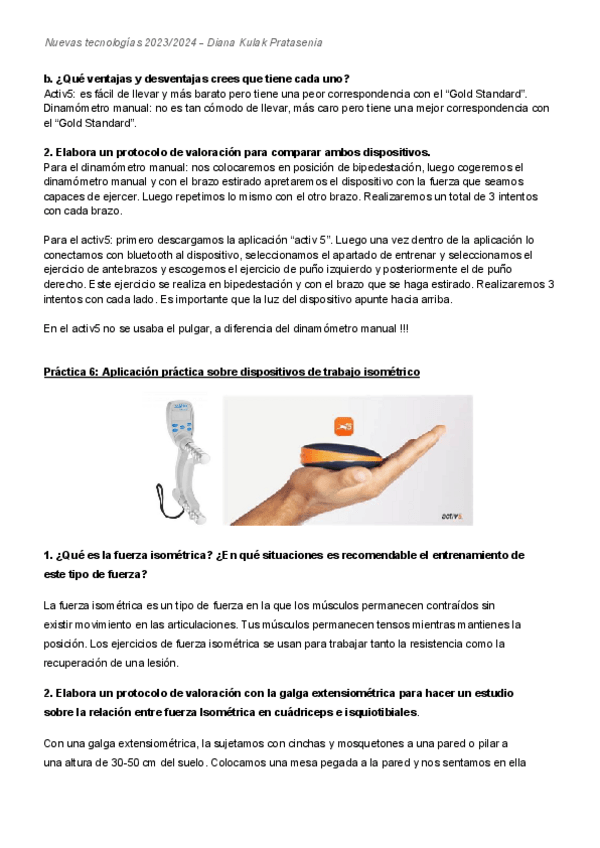 Nuevas tecnologías 2023/2024 – Diana Kulak Pratasenia

b. ¿Qué ventajas y desventajas crees que tiene cada uno?
Activ5: es fácil de llevar y más barato pero tiene una peor correspondencia con el "Gold Standard". Dinamómetro manual: no es tan cómodo de llevar, más caro pero tiene una mejor correspondencia con el "Gold Standard".

2. Elabora un protocolo de valoración para comparar ambos dispositivos.
Para el dinamómetro manual: nos colocaremos en posición de bipedestación, luego cogeremos el dinamómetro manual y con el brazo estirado apretaremos el dispositivo con la fuerza que seamos capaces de ejercer. Luego repetimos lo mismo con el otro brazo. Realizaremos un total de 3 intentos con cada brazo.

Para el activ5: primero descargamos la aplicación "activ 5". Luego una vez dentro de la aplicación lo conectamos con bluetooth al dispositivo, seleccionamos el apartado de entrenar y seleccionamos el ejercicio de antebrazos y escogemos el ejercicio de puño izquierdo y posteriormente el de puño derecho. Este ejercicio se realiza en bipedestación y con el brazo que se haga estirado. Realizaremos 3 intentos con cada lado. Es importante que la luz del dispositivo apunte hacia arriba.

En el activ5 no se usaba el pulgar, a diferencia del dinamómetro manual !!!

Práctica 6: Aplicación práctica sobre dispositivos de trabajo isométrico

activ5

1. ¿Qué es la fuerza isométrica? ¿En qué situaciones es recomendable el entrenamiento de este tipo de fuerza?

La fuerza isométrica es un tipo de fuerza en la que los músculos permanecen contraídos sin existir movimiento en las articulaciones. Tus músculos permanecen tensos mientras mantienes la posición. Los ejercicios de fuerza isométrica se usan para trabajar tanto la resistencia como la recuperación de una lesión.

2. Elabora un protocolo de valoración con la galga extensiométrica para hacer un estudio sobre la relación entre fuerza Isométrica en cuádriceps e isquiotibiales.

Con una galga extensiométrica, la sujetamos con cinchas y mosquetones a una pared o pilar a una altura de 30-50 cm del suelo. Colocamos una mesa pegada a la pared y nos sentamos en ella